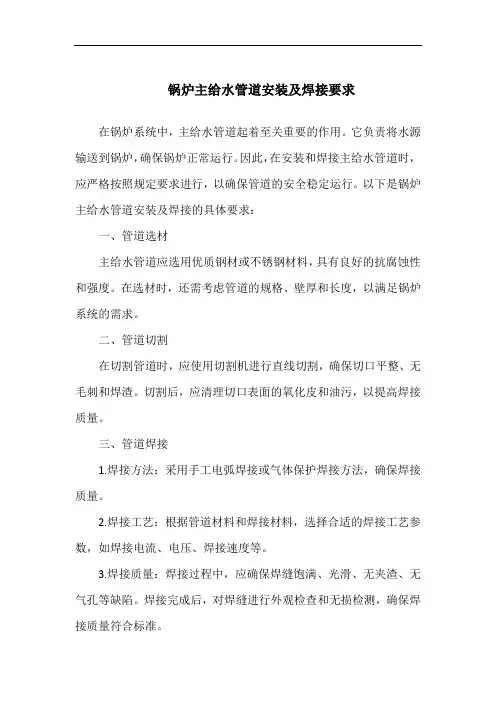 锅炉主给水管道安装及焊接要求

在锅炉系统中，主给水管道起着至关重要的作用。它负责将水源输送到锅炉，确保锅炉正常运行。因此，在安装和焊接主给水管道时，应严格按照规定要求进行，以确保管道的安全稳定运行。以下是锅炉主给水管道安装及焊接的具体要求：

一、管道选材

主给水管道应选用优质钢材或不锈钢材料，具有良好的抗腐蚀性和强度。在选材时，还需考虑管道的规格、壁厚和长度，以满足锅炉系统的需求。

二、管道切割

在切割管道时，应使用切割机进行直线切割，确保切口平整、无毛刺和焊渣。切割后，应清理切口表面的氧化皮和油污，以提高焊接质量。

三、管道焊接

1.焊接方法：采用手工电弧焊接或气体保护焊接方法，确保焊接质量。

2.焊接工艺：根据管道材料和焊接材料，选择合适的焊接工艺参数，如焊接电流、电压、焊接速度等。

3.焊接质量：焊接过程中，应确保焊缝饱满、光滑、无夹渣、无气孔等缺陷。焊接完成后，对焊缝进行外观检查和无损检测，确保焊接质量符合标准。